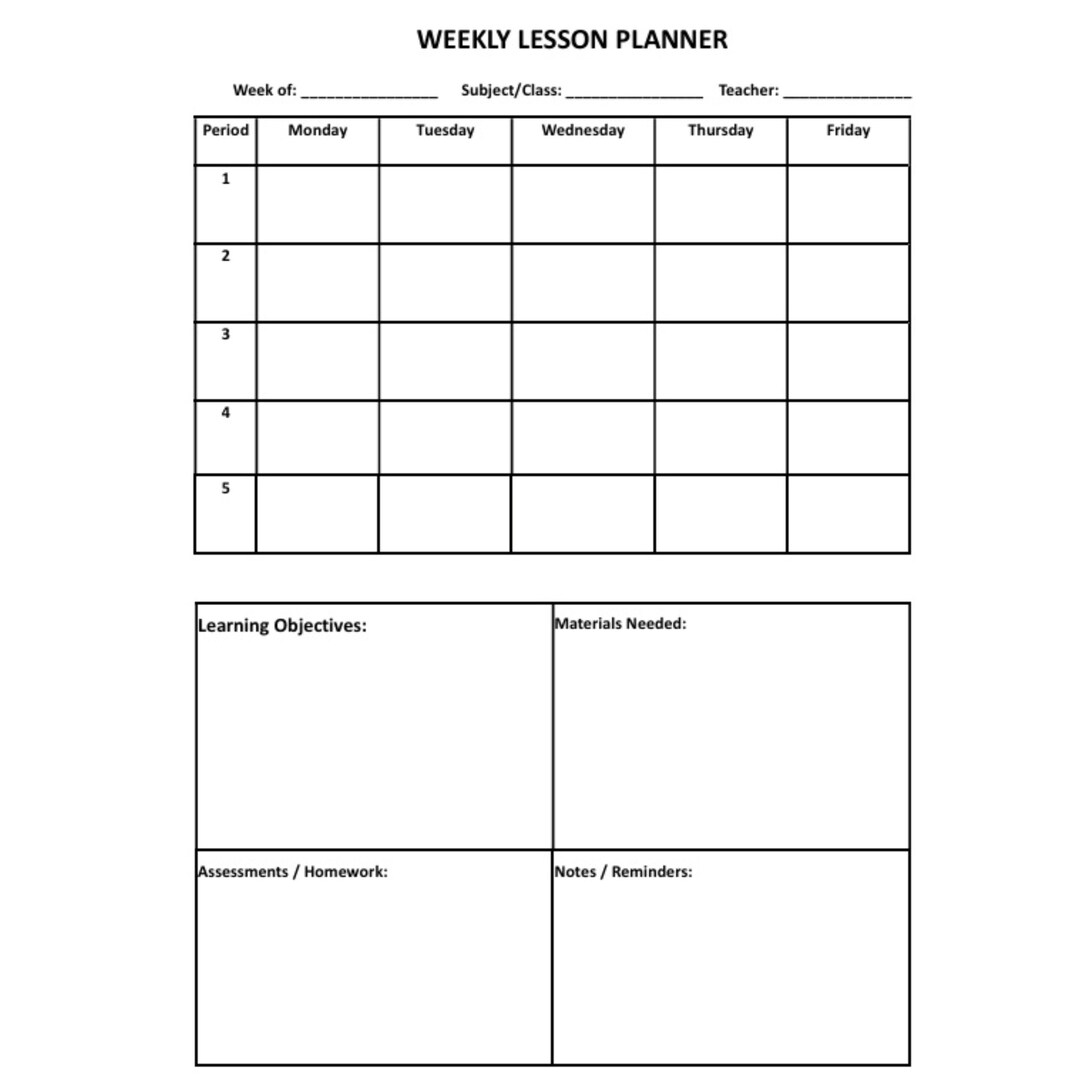 WEEKLY LESSON PLANNER

Week of: ________________ Subject/Class: ________________ Teacher: ________________

| Period | Monday | Tuesday | Wednesday | Thursday | Friday |
|---|---|---|---|---|---|
| 1 | | | | | |
| 2 | | | | | |
| 3 | | | | | |
| 4 | | | | | |
| 5 | | | | | |

| Learning Objectives: | Materials Needed: |
|---|---|
| Assessments / Homework: | Notes / Reminders: |